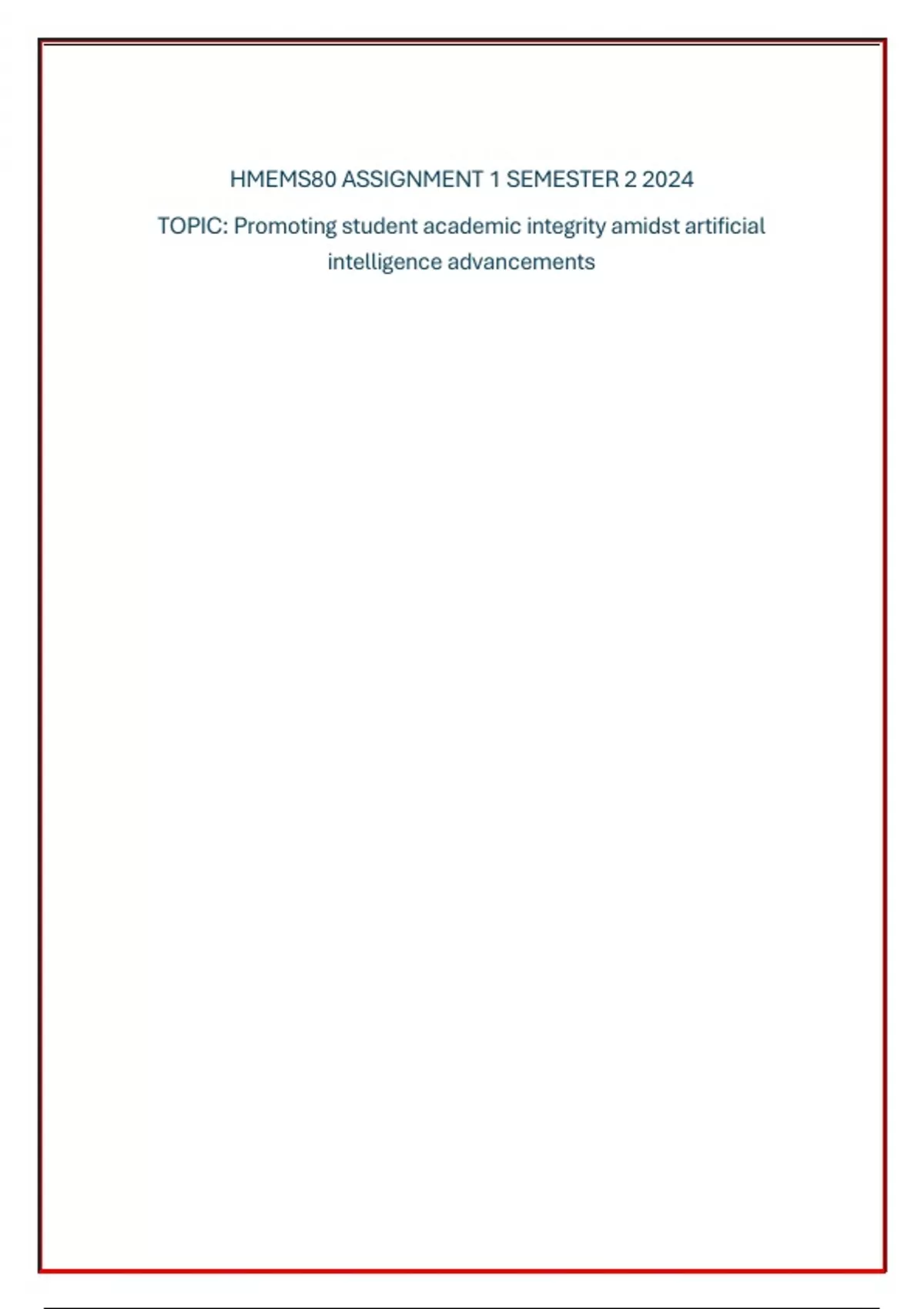 HMEMS80 ASSIGNMENT 1 SEMESTER 2 2024

TOPIC: Promoting student academic integrity amidst artificial intelligence advancements